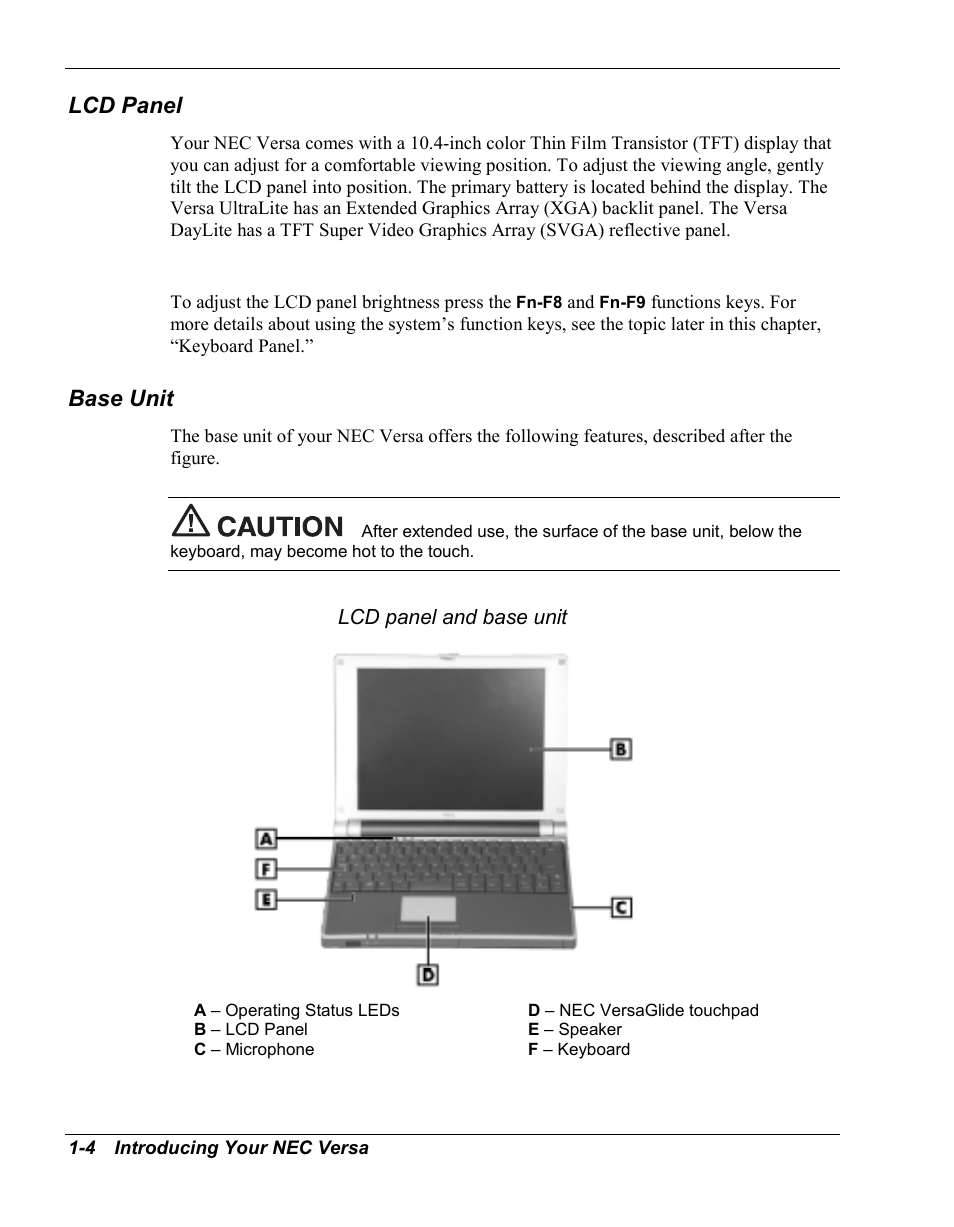 LCD Panel

Your NEC Versa comes with a 10.4-inch color Thin Film Transistor (TFT) display that you can adjust for a comfortable viewing position. To adjust the viewing angle, gently tilt the LCD panel into position. The primary battery is located behind the display. The Versa UltraLite has an Extended Graphics Array (XGA) backlit panel. The Versa DayLite has a TFT Super Video Graphics Array (SVGA) reflective panel.

To adjust the LCD panel brightness press the Fn-F8 and Fn-F9 functions keys. For more details about using the system's function keys, see the topic later in this chapter, "Keyboard Panel."

Base Unit

The base unit of your NEC Versa offers the following features, described after the figure.

CAUTION After extended use, the surface of the base unit, below the keyboard, may become hot to the touch.

LCD panel and base unit

B
A
F
E
C
D

A – Operating Status LEDs
B – LCD Panel
C – Microphone

D – NEC VersaGlide touchpad
E – Speaker
F – Keyboard

1-4 Introducing Your NEC Versa